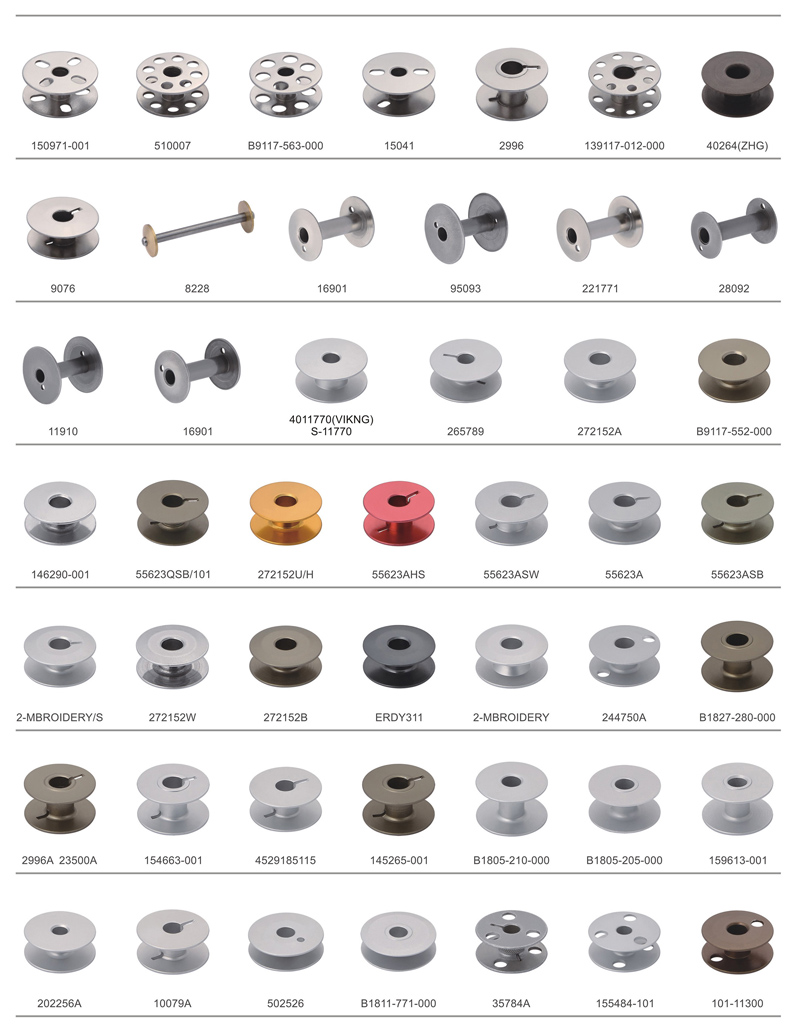 150971-001
510007
B9117-563-000
15041
2996
139117-012-000
40264(ZHG)

9076
8228
16901
95093
221771
28092

11910
16901
4011770(VIKNG) S-11770
265789
272152A
B9117-552-000

146290-001
55623QSB/101
272152U/H
55623AHS
55623ASW
55623A
55623ASB

2-MBROIDERY/S
272152W
272152B
ERDY311
2-MBROIDERY
244750A
B1827-280-000

2996A 23500A
154663-001
4529185115
145265-001
B1805-210-000
B1805-205-000
159613-001

202256A
10079A
502526
B1811-771-000
35784A
155484-101
101-11300